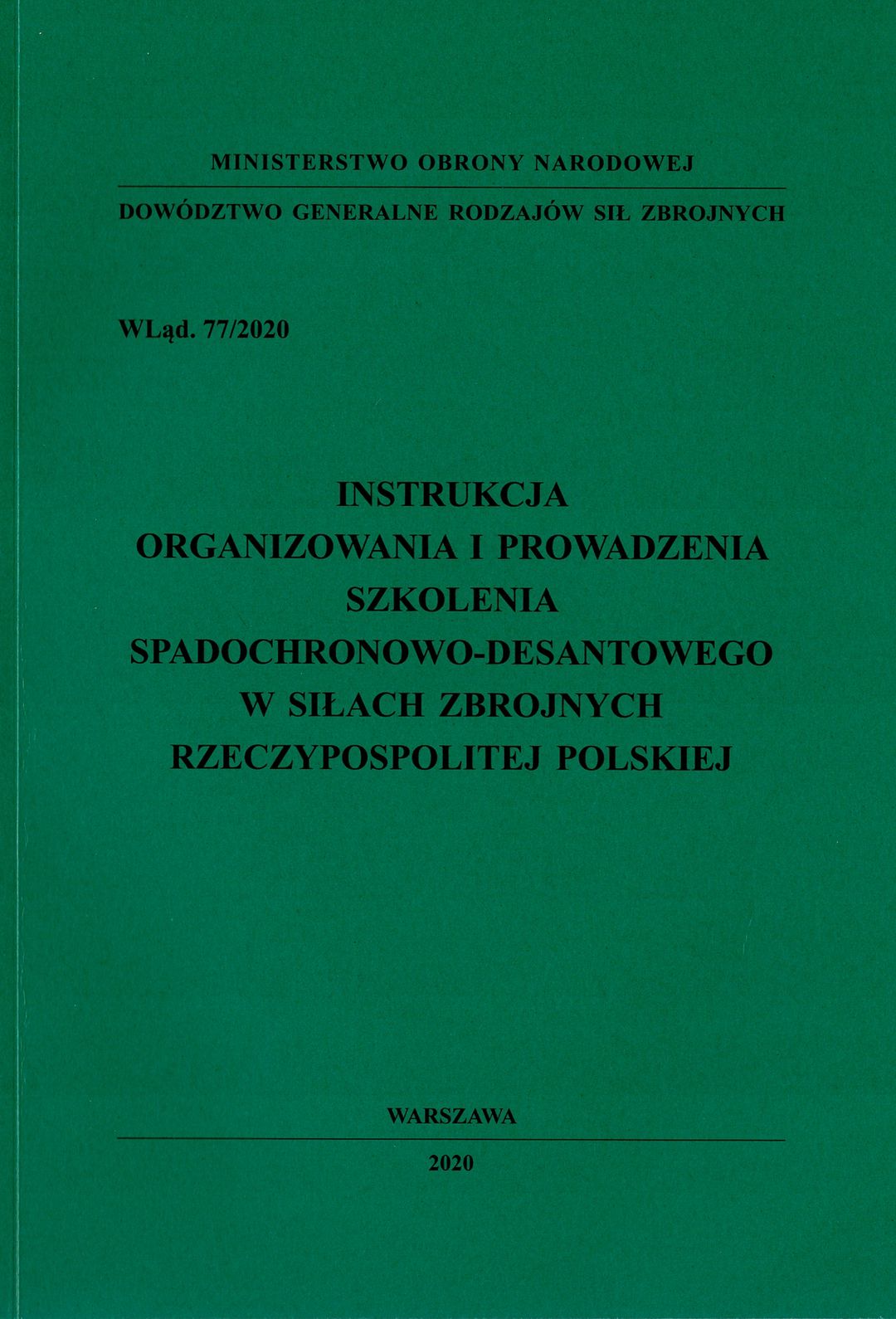 MINISTERSTWO OBRONY NARODOWEJ

DOWÓDZTWO GENERALNE RODZAJÓW SIŁ ZBROJNYCH

WLąd. 77/2020

INSTRUKCJA
ORGANIZOWANIA I PROWADZENIA
SZKOLENIA
SPADOCHRONOWO-DESANTOWEGO
W SIŁACH ZBROJNYCH
RZECZYPOSPOLITEJ POLSKIEJ

WARSZAWA

2020